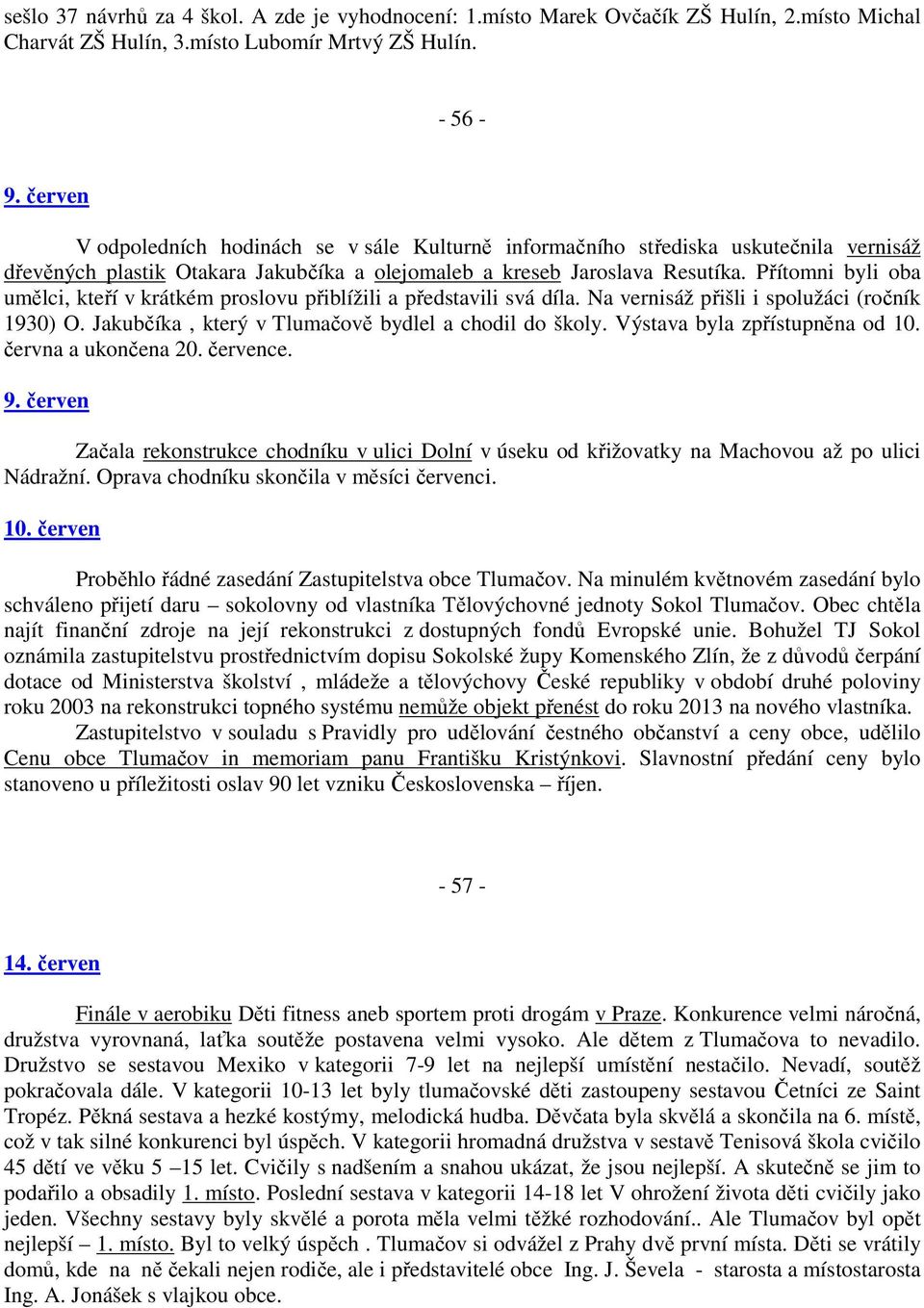 sešlo 37 návrhů za 4 škol. A zde je vyhodnocení: 1.místo Marek Ovčačík ZŠ Hulín, 2.místo Michal Charvát ZŠ Hulín, 3.místo Lubomír Mrtvý ZŠ Hulín.

- 56 -

9. červen

V odpoledních hodinách se v sále Kulturně informačního střediska uskutečnila vernisáž dřevěných plastik Otakara Jakubčíka a olejomaleb a kreseb Jaroslava Resutíka. Přítomni byli oba umělci, kteří v krátkém proslovu přiblížili a představili svá díla. Na vernisáž přišli i spolužáci (ročník 1930) O. Jakubčíka , který v Tlumačově bydlel a chodil do školy. Výstava byla zpřístupněna od 10. června a ukončena 20. července.

9. červen

Začala rekonstrukce chodníku v ulici Dolní v úseku od křižovatky na Machovou až po ulici Nádražní. Oprava chodníku skončila v měsíci červenci.

10. červen

Proběhlo řádné zasedání Zastupitelstva obce Tlumačov. Na minulém květnovém zasedání bylo schváleno přijetí daru – sokolovny od vlastníka Tělovýchovné jednoty Sokol Tlumačov. Obec chtěla najít finanční zdroje na její rekonstrukci z dostupných fondů Evropské unie. Bohužel TJ Sokol oznámila zastupitelstvu prostřednictvím dopisu Sokolské župy Komenského Zlín, že z důvodů čerpání dotace od Ministerstva školství , mládeže a tělovýchovy České republiky v období druhé poloviny roku 2003 na rekonstrukci topného systému nemůže objekt přenést do roku 2013 na nového vlastníka.
Zastupitelstvo v souladu s Pravidly pro udělování čestného občanství a ceny obce, udělilo Cenu obce Tlumačov in memoriam panu Františku Kristýnkovi. Slavnostní předání ceny bylo stanoveno u příležitosti oslav 90 let vzniku Československa – říjen.

- 57 -

14. červen

Finále v aerobiku Děti fitness aneb sportem proti drogám v Praze. Konkurence velmi náročná, družstva vyrovnaná, laťka soutěže postavena velmi vysoko. Ale dětem z Tlumačova to nevadilo. Družstvo se sestavou Mexiko v kategorii 7-9 let na nejlepší umístění nestačilo. Nevadí, soutěž pokračovala dále. V kategorii 10-13 let byly tlumačovské děti zastoupeny sestavou Četníci ze Saint Tropéz. Pěkná sestava a hezké kostýmy, melodická hudba. Děvčata byla skvělá a skončila na 6. místě, což v tak silné konkurenci byl úspěch. V kategorii hromadná družstva v sestavě Tenisová škola cvičilo 45 dětí ve věku 5 –15 let. Cvičily s nadšením a snahou ukázat, že jsou nejlepší. A skutečně se jim to podařilo a obsadily 1. místo. Poslední sestava v kategorii 14-18 let V ohrožení života děti cvičily jako jeden. Všechny sestavy byly skvělé a porota měla velmi těžké rozhodování.. Ale Tlumačov byl opět nejlepší – 1. místo. Byl to velký úspěch . Tlumačov si odvážel z Prahy dvě první místa. Děti se vrátily domů, kde na ně čekali nejen rodiče, ale i představitelé obce Ing. J. Ševela - starosta a místostarosta Ing. A. Jonášek s vlajkou obce.